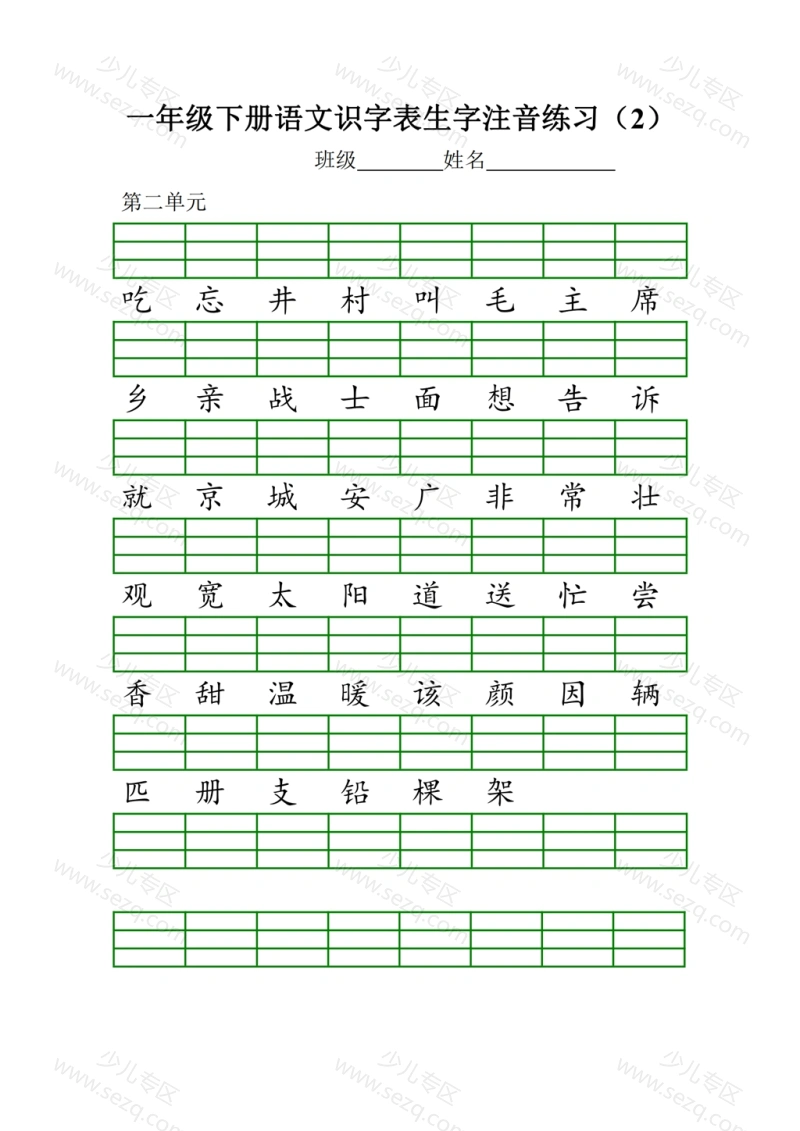 一年级下册语文识字表生字注音练习（2）

班级________姓名____________

第二单元

吃 忘 井 村 叫 毛 主 席

乡 亲 战 士 面 想 告 诉

就 京 城 安 广 非 常 壮

观 宽 太 阳 道 送 忙 尝

香 甜 温 暖 该 颜 因 辆

匹 册 支 铅 棵 架

少儿专区 www.sezq.com